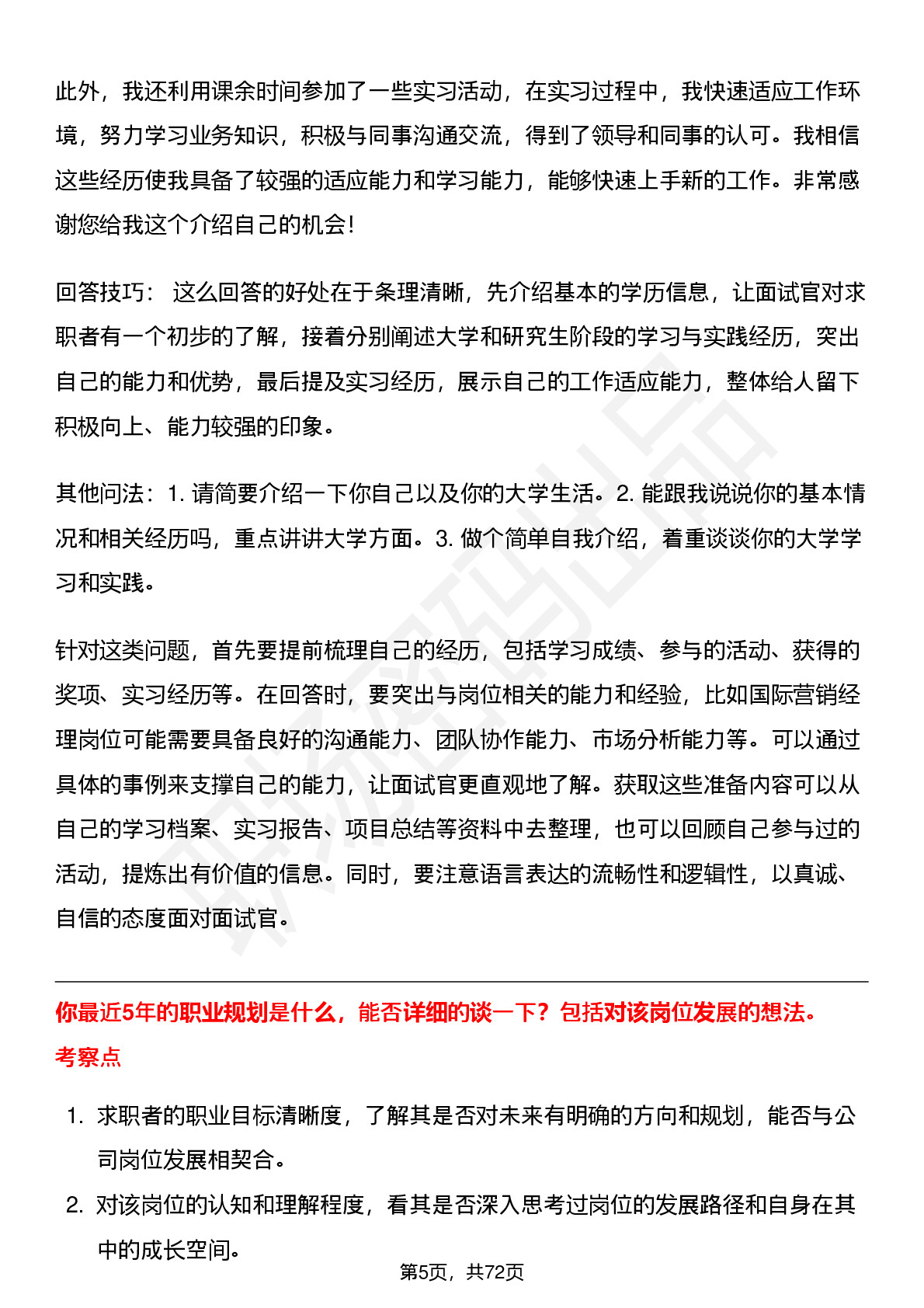 此外，我还利用课余时间参加了一些实习活动，在实习过程中，我快速适应工作环境，努力学习业务知识，积极与同事沟通交流，得到了领导和同事的认可。我相信这些经历使我具备了较强的适应能力和学习能力，能够快速上手新的工作。非常感谢您给我这个介绍自己的机会！

回答技巧： 这么回答的好处在于条理清晰，先介绍基本的学历信息，让面试官对求职者有一个初步的了解，接着分别阐述大学和研究生阶段的学习与实践经历，突出自己的能力和优势，最后提及实习经历，展示自己的工作适应能力，整体给人留下积极向上、能力较强的印象。

其他问法：1. 请简要介绍一下你自己以及你的大学生活。2. 能跟我说说你的基本情况和相关经历吗，重点讲讲大学方面。3. 做个简单自我介绍，着重谈谈你的大学学习和实践。

针对这类问题，首先要提前梳理自己的经历，包括学习成绩、参与的活动、获得的奖项、实习经历等。在回答时，要突出与岗位相关的能力和经验，比如国际营销经理岗位可能需要具备良好的沟通能力、团队协作能力、市场分析能力等。可以通过具体的事例来支撑自己的能力，让面试官更直观地了解。获取这些准备内容可以从自己的学习档案、实习报告、项目总结等资料中去整理，也可以回顾自己参与过的活动，提炼出有价值的信息。同时，要注意语言表达的流畅性和逻辑性，以真诚、自信的态度面对面试官。

你最近5年的职业规划是什么，能否详细的谈一下？包括对该岗位发展的想法。

考察点

1. 求职者的职业目标清晰度，了解其是否对未来有明确的方向和规划，能否与公司岗位发展相契合。
2. 对该岗位的认知和理解程度，看其是否深入思考过岗位的发展路径和自身在其中的成长空间。

第5页，共72页